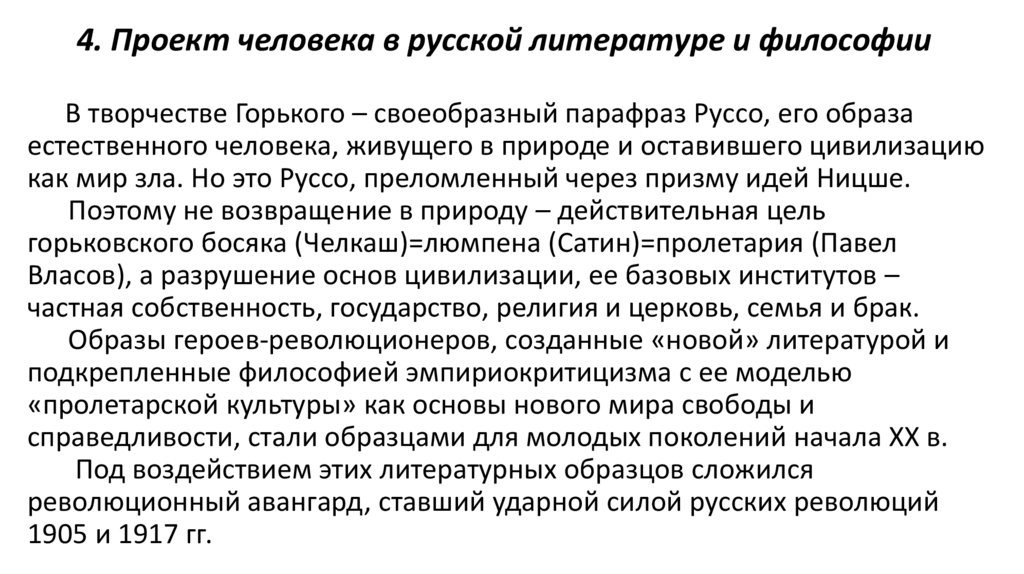 4. Проект человека в русской литературе и философии

В творчестве Горького – своеобразный парафраз Руссо, его образа естественного человека, живущего в природе и оставившего цивилизацию как мир зла. Но это Руссо, преломленный через призму идей Ницше.

Поэтому не возвращение в природу – действительная цель горьковского босяка (Челкаш)=люмпена (Сатин)=пролетария (Павел Власов), а разрушение основ цивилизации, ее базовых институтов – частная собственность, государство, религия и церковь, семья и брак.

Образы героев-революционеров, созданные «новой» литературой и подкрепленные философией эмпириокритицизма с ее моделью «пролетарской культуры» как основы нового мира свободы и справедливости, стали образцами для молодых поколений начала XX в.

Под воздействием этих литературных образцов сложился революционный авангард, ставший ударной силой русских революций 1905 и 1917 гг.